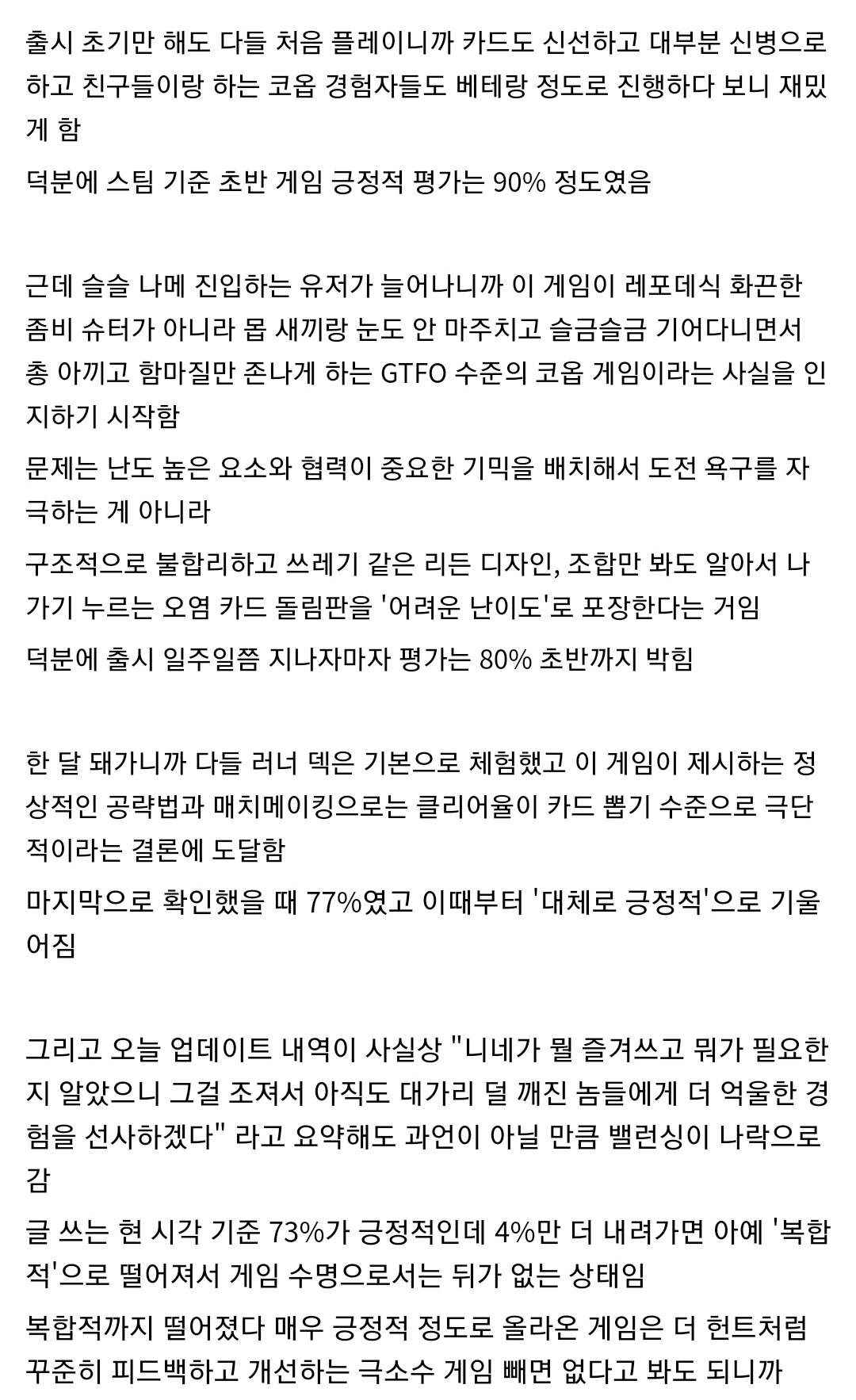 출시 초기만 해도 다들 처음 플레이니까 카드도 신선하고 대부분 신병으로 하고 친구들이랑 하는 코옵 경험자들도 베테랑 정도로 진행하다 보니 재밌게 함

덕분에 스팀 기준 초반 게임 긍정적 평가는 90% 정도였음

근데 슬슬 나메 진입하는 유저가 늘어나니까 이 게임이 레포데식 화끈한 좀비 슈터가 아니라 몹 새끼랑 눈도 안 마주치고 슬금슬금 기어다니면서 총 아끼고 함마질만 존나게 하는 GTFO 수준의 코옵 게임이라는 사실을 인지하기 시작함

문제는 난도 높은 요소와 협력이 중요한 기믹을 배치해서 도전 욕구를 자극하는 게 아니라

구조적으로 불합리하고 쓰레기 같은 리든 디자인, 조합만 봐도 알아서 나가기 누르는 오염 카드 돌림판을 '어려운 난이도'로 포장한다는 거임

덕분에 출시 일주일쯤 지나자마자 평가는 80% 초반까지 박힘

한 달 돼가니까 다들 러너 덱은 기본으로 체험했고 이 게임이 제시하는 정상적인 공략법과 매치메이킹으로는 클리어율이 카드 뽑기 수준으로 극단적이라는 결론에 도달함

마지막으로 확인했을 때 77%였고 이때부터 '대체로 긍정적'으로 기울어짐

그리고 오늘 업데이트 내역이 사실상 "니네가 뭘 즐겨쓰고 뭐가 필요한지 알았으니 그걸 조져서 아직도 대가리 덜 깨진 놈들에게 더 억울한 경험을 선사하겠다" 라고 요약해도 과언이 아닐 만큼 밸런싱이 나락으로 감

글 쓰는 현 시각 기준 73%가 긍정적인데 4%만 더 내려가면 아예 '복합적'으로 떨어져서 게임 수명으로서는 뒤가 없는 상태임

복합적까지 떨어졌다 매우 긍정적 정도로 올라온 게임은 더 헌트처럼 꾸준히 피드백하고 개선하는 극소수 게임 빼면 없다고 봐도 되니까